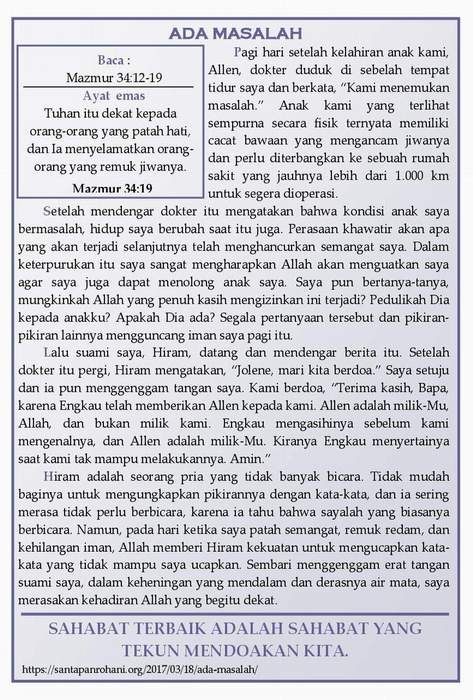 ADA MASALAH

Baca :
Mazmur 34:12-19

Ayat emas
Tuhan itu dekat kepada orang-orang yang patah hati, dan Ia menyelamatkan orang-orang yang remuk jiwanya.
Mazmur 34:19

Pagi hari setelah kelahiran anak kami, Allen, dokter duduk di sebelah tempat tidur saya dan berkata, "Kami menemukan masalah." Anak kami yang terlihat sempurna secara fisik ternyata memiliki cacat bawaan yang mengancam jiwanya dan perlu diterbangkan ke sebuah rumah sakit yang jauhnya lebih dari 1.000 km untuk segera dioperasi.

Setelah mendengar dokter itu mengatakan bahwa kondisi anak saya bermasalah, hidup saya berubah saat itu juga. Perasaan khawatir akan apa yang akan terjadi selanjutnya telah menghancurkan semangat saya. Dalam keterpurukan itu saya sangat mengharapkan Allah akan menguatkan saya agar saya juga dapat menolong anak saya. Saya pun bertanya-tanya, mungkinkah Allah yang penuh kasih mengizinkan ini terjadi? Pedulikah Dia kepada anakku? Apakah Dia ada? Segala pertanyaan tersebut dan pikiran-pikiran lainnya mengguncang iman saya pagi itu.

Lalu suami saya, Hiram, datang dan mendengar berita itu. Setelah dokter itu pergi, Hiram mengatakan, "Jolene, mari kita berdoa." Saya setuju dan ia pun menggenggam tangan saya. Kami berdoa, "Terima kasih, Bapa, karena Engkau telah memberikan Allen kepada kami. Allen adalah milik-Mu, Allah, dan bukan milik kami. Engkau mengasihinya sebelum kami mengenalnya, dan Allen adalah milik-Mu. Kiranya Engkau menyertainya saat kami tak mampu melakukannya. Amin."

Hiram adalah seorang pria yang tidak banyak bicara. Tidak mudah baginya untuk mengungkapkan pikirannya dengan kata-kata, dan ia sering merasa tidak perlu berbicara, karena ia tahu bahwa sayalah yang biasanya berbicara. Namun, pada hari ketika saya patah semangat, remuk redam, dan kehilangan iman, Allah memberi Hiram kekuatan untuk mengucapkan kata-kata yang tidak mampu saya ucapkan. Sembari menggenggam erat tangan suami saya, dalam keheningan yang mendalam dan derasnya air mata, saya merasakan kehadiran Allah yang begitu dekat.

SAHABAT TERBAIK ADALAH SAHABAT YANG TEKUN MENDOAKAN KITA.

https://santapanrohani.org/2017/03/18/ada-masalah/